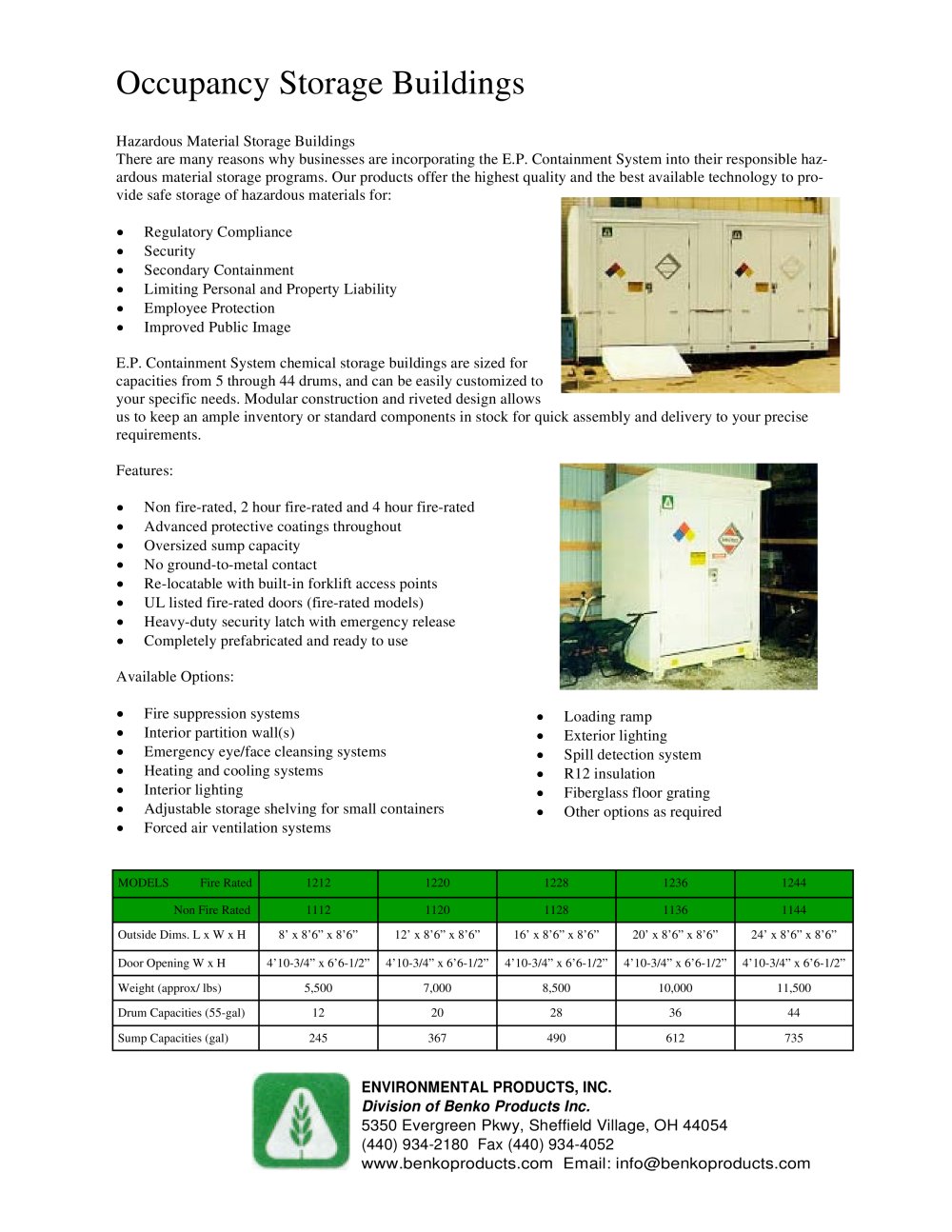 Occupancy Storage Buildings

Hazardous Material Storage Buildings
There are many reasons why businesses are incorporating the E.P. Containment System into their responsible hazardous material storage programs. Our products offer the highest quality and the best available technology to provide safe storage of hazardous materials for:

• Regulatory Compliance
• Security
• Secondary Containment
• Limiting Personal and Property Liability
• Employee Protection
• Improved Public Image

E.P. Containment System chemical storage buildings are sized for capacities from 5 through 44 drums, and can be easily customized to your specific needs. Modular construction and riveted design allows us to keep an ample inventory or standard components in stock for quick assembly and delivery to your precise requirements.

Features:

• Non fire-rated, 2 hour fire-rated and 4 hour fire-rated
• Advanced protective coatings throughout
• Oversized sump capacity
• No ground-to-metal contact
• Re-locatable with built-in forklift access points
• UL listed fire-rated doors (fire-rated models)
• Heavy-duty security latch with emergency release
• Completely prefabricated and ready to use

Available Options:

• Fire suppression systems
• Interior partition wall(s)
• Emergency eye/face cleansing systems
• Heating and cooling systems
• Interior lighting
• Adjustable storage shelving for small containers
• Forced air ventilation systems

• Loading ramp
• Exterior lighting
• Spill detection system
• R12 insulation
• Fiberglass floor grating
• Other options as required

| MODELS Fire Rated | 1212 | 1220 | 1228 | 1236 | 1244 |
|---|---|---|---|---|---|
| Non Fire Rated | 1112 | 1120 | 1128 | 1136 | 1144 |
| Outside Dims. L x W x H | 8' x 8'6" x 8'6" | 12' x 8'6" x 8'6" | 16' x 8'6" x 8'6" | 20' x 8'6" x 8'6" | 24' x 8'6" x 8'6" |
| Door Opening W x H | 4'10-3/4" x 6'6-1/2" | 4'10-3/4" x 6'6-1/2" | 4'10-3/4" x 6'6-1/2" | 4'10-3/4" x 6'6-1/2" | 4'10-3/4" x 6'6-1/2" |
| Weight (approx/ lbs) | 5,500 | 7,000 | 8,500 | 10,000 | 11,500 |
| Drum Capacities (55-gal) | 12 | 20 | 28 | 36 | 44 |
| Sump Capacities (gal) | 245 | 367 | 490 | 612 | 735 |

ENVIRONMENTAL PRODUCTS, INC.
Division of Benko Products Inc.
5350 Evergreen Pkwy, Sheffield Village, OH 44054
(440) 934-2180 Fax (440) 934-4052
www.benkoproducts.com Email: info@benkoproducts.com